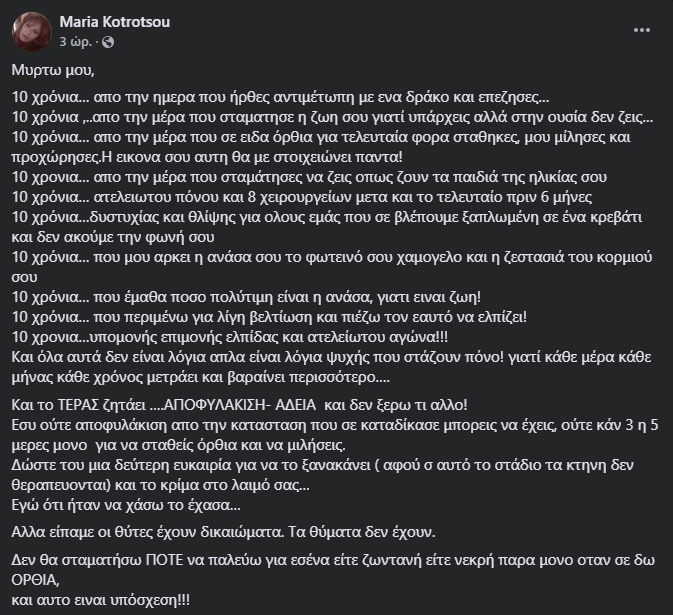 Maria Kotrotsou
3 ώρ. ·

Μυρτω μου,

10 χρόνια... απο την ημερα που ήρθες αντιμέτωπη με ενα δράκο και επεζησες...
10 χρόνια ,..απο την μέρα που σταματησε η ζωη σου γιατί υπάρχεις αλλά στην ουσία δεν ζεις...
10 χρόνια... απο την μέρα που σε ειδα όρθια για τελευταία φορα σταθηκες, μου μίλησες και προχώρησες.Η εικονα σου αυτη θα με στοιχειώνει παντα!
10 χρονια... απο την μέρα που σταμάτησες να ζεις οπως ζουν τα παιδιά της ηλικίας σου
10 χρόνια... ατελειωτου πόνου και 8 χειρουργείων μετα και το τελευταίο πριν 6 μήνες
10 χρόνια...δυστυχίας και θλίψης για ολους εμάς που σε βλέπουμε ξαπλωμένη σε ένα κρεβάτι και δεν ακούμε την φωνή σου
10 χρόνια... που μου αρκει η ανάσα σου το φωτεινό σου χαμογελο και η ζεστασιά του κορμιού σου
10 χρόνια... που έμαθα ποσο πολύτιμη είναι η ανάσα, γιατι ειναι ζωη!
10 χρόνια... που περιμένω για λίγη βελτίωση και πιέζω τον εαυτό να ελπίζει!
10 χρονια...υπομονής επιμονής ελπίδας και ατελείωτου αγώνα!!!
Και όλα αυτά δεν είναι λόγια απλα είναι λόγια ψυχής που στάζουν πόνο! γιατί κάθε μέρα κάθε μήνας κάθε χρόνος μετράει και βαραίνει περισσότερο....

Και το ΤΕΡΑΣ ζητάει ....ΑΠΟΦΥΛΑΚΙΣΗ- ΑΔΕΙΑ και δεν ξερω τι αλλο!
Εσυ ούτε αποφυλάκιση απο την κατασταση που σε καταδίκασε μπορεις να έχεις, ούτε κάν 3 η 5 μερες μονο για να σταθείς όρθια και να μιλήσεις.
Δώστε του μια δεύτερη ευκαιρία για να το ξανακάνει ( αφού σ αυτό το στάδιο τα κτηνη δεν θεραπευονται) και το κρίμα στο λαιμό σας...
Εγώ ότι ήταν να χάσω το έχασα...

Αλλα είπαμε οι θύτες έχουν δικαιώματα. Τα θύματα δεν έχουν.

Δεν θα σταματήσω ΠΟΤΕ να παλεύω για εσένα είτε ζωντανή είτε νεκρή παρα μονο οταν σε δω ΟΡΘΙΑ,
και αυτο ειναι υπόσχεση!!!